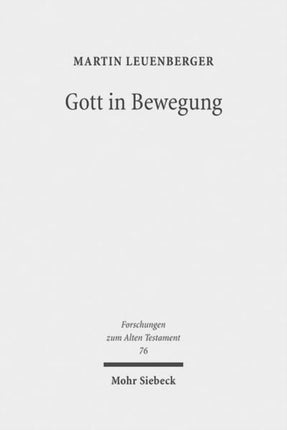 MARTIN LEUENBERGER

Gott in Bewegung

Forschungen zum Alten Testament 76

Mohr Siebeck